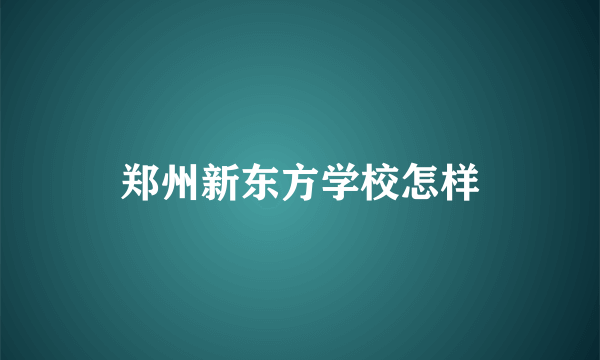 郑州新东方学校怎样